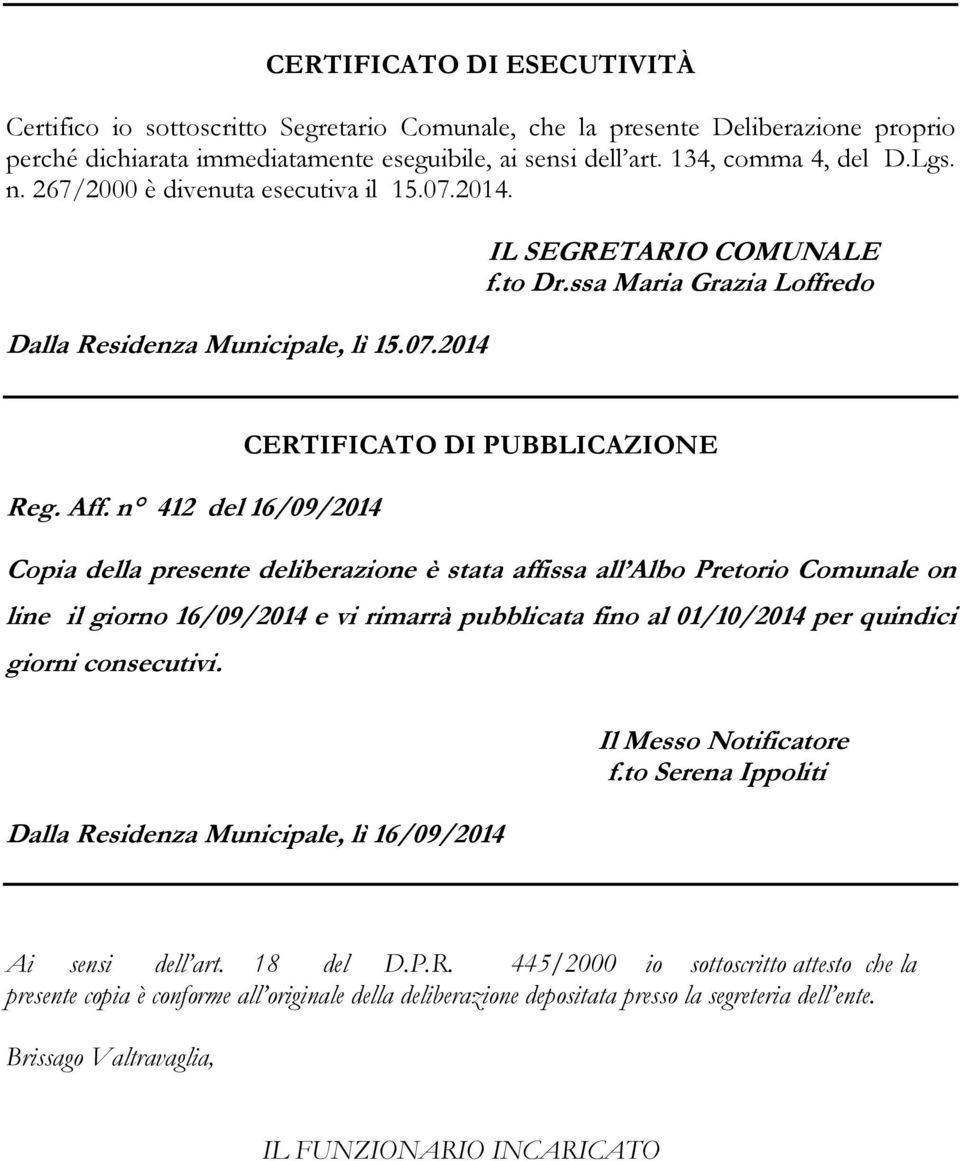 CERTIFICATO DI ESECUTIVITÀ

Certifico io sottoscritto Segretario Comunale, che la presente Deliberazione proprio perché dichiarata immediatamente eseguibile, ai sensi dell'art. 134, comma 4, del D.Lgs. n. 267/2000 è divenuta esecutiva il 15.07.2014.

IL SEGRETARIO COMUNALE
f.to Dr.ssa Maria Grazia Loffredo

Dalla Residenza Municipale, lì 15.07.2014

CERTIFICATO DI PUBBLICAZIONE

Reg. Aff. n° 412 del 16/09/2014

Copia della presente deliberazione è stata affissa all'Albo Pretorio Comunale on line il giorno 16/09/2014 e vi rimarrà pubblicata fino al 01/10/2014 per quindici giorni consecutivi.

Il Messo Notificatore
f.to Serena Ippoliti

Dalla Residenza Municipale, lì 16/09/2014

Ai sensi dell'art. 18 del D.P.R. 445/2000 io sottoscritto attesto che la presente copia è conforme all'originale della deliberazione depositata presso la segreteria dell'ente.

Brissago Valtravaglia,

IL FUNZIONARIO INCARICATO